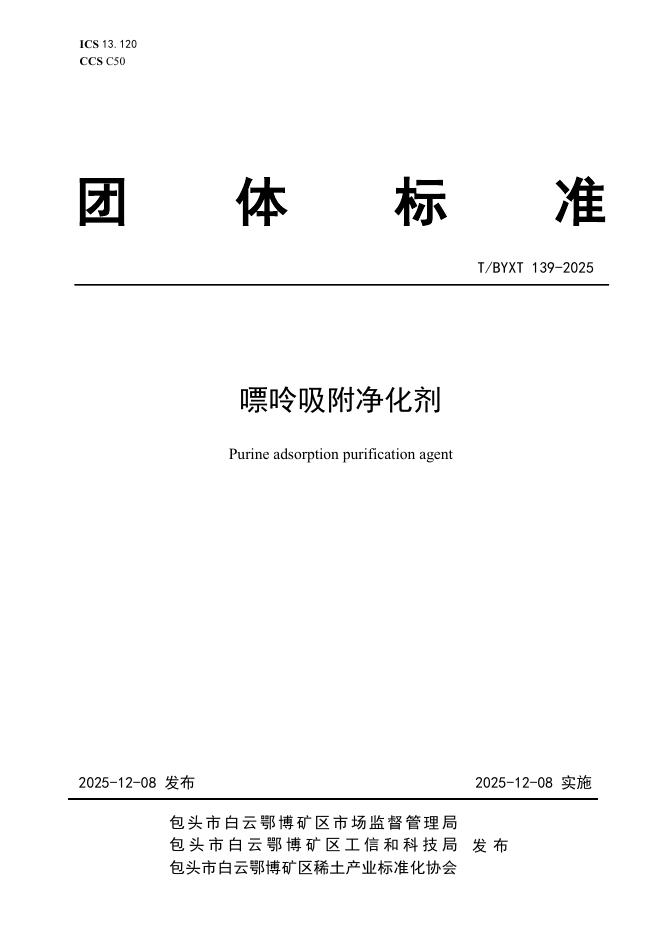 ICS 13.120
CCS C50

团 体 标 准

T/BYXT 139-2025

嘌呤吸附净化剂

Purine adsorption purification agent

2025-12-08 发布

2025-12-08 实施

包头市白云鄂博矿区市场监督管理局
包头市白云鄂博矿区工信和科技局 发布
包头市白云鄂博矿区稀土产业标准化协会